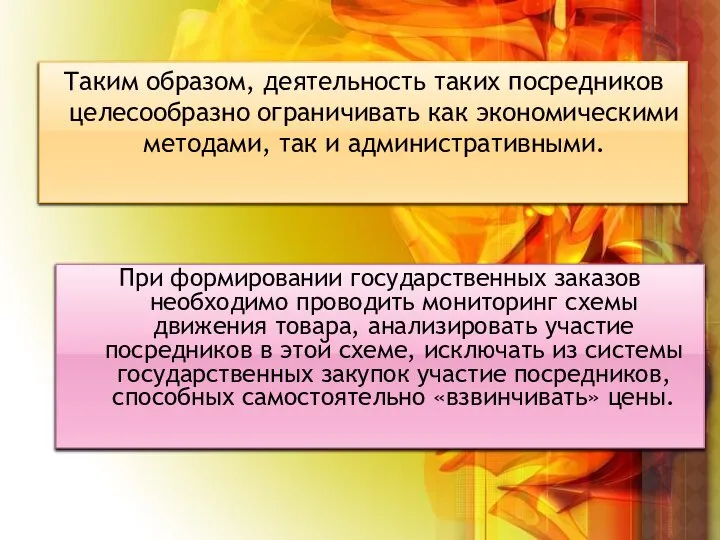 Таким образом, деятельность таких посредников целесообразно ограничивать как экономическими методами, так и административными.

При формировании государственных заказов необходимо проводить мониторинг схемы движения товара, анализировать участие посредников в этой схеме, исключать из системы государственных закупок участие посредников, способных самостоятельно «взвинчивать» цены.